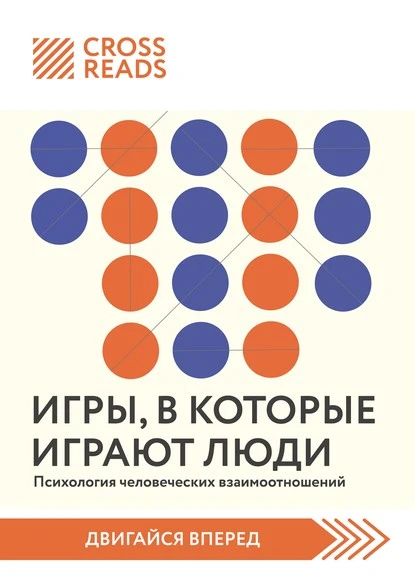 CROSS READS

ИГРЫ, В КОТОРЫЕ ИГРАЮТ ЛЮДИ

Психология человеческих взаимоотношений

ДВИГАЙСЯ ВПЕРЕД